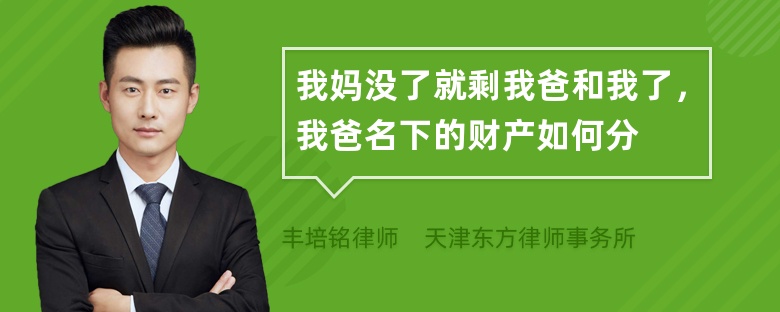 我妈没了就剩我爸和我了，我爸名下的财产如何分

丰培铭律师　天津东方律师事务所